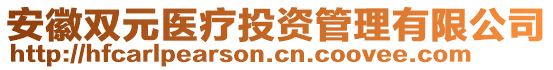 安徽双元医疗投资管理有限公司
http://hfcarlpearson.cn.coovee.com